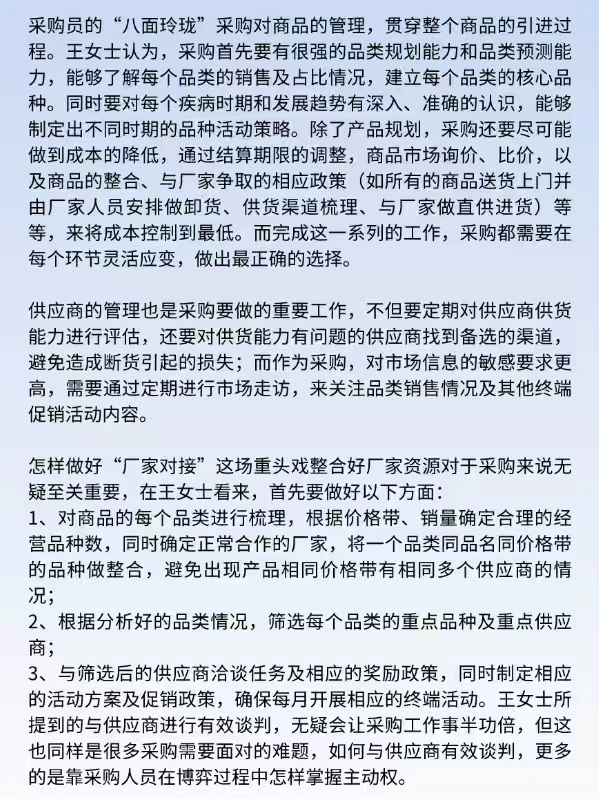 采购员的“八面玲珑”采购对商品的管理，贯穿整个商品的引进过程。王女士认为，采购首先要有很强的品类规划能力和品类预测能力，能够了解每个品类的销售及占比情况，建立每个品类的核心品种。同时要对每个疾病时期和发展趋势有深入、准确的认识，能够制定出不同时期的品种活动策略。除了产品规划，采购还要尽可能做到成本的降低，通过结算期限的调整，商品市场询价、比价，以及商品的整合、与厂家争取的相应政策（如所有的商品送货上门并由厂家人员安排做卸货、供货渠道梳理、与厂家做直供进货）等等，来将成本控制到最低。而完成这一系列的工作，采购都需要在每个环节灵活应变，做出最正确的选择。

供应商的管理也是采购要做的重要工作，不但要定期对供应商供货能力进行评估，还要对供货能力有问题的供应商找到备选的渠道，避免造成断货引起的损失；而作为采购，对市场信息的敏感要求更高，需要通过定期进行市场走访，来关注品类销售情况及其他终端促销活动内容。

怎样做好“厂家对接”这场重头戏整合好厂家资源对于采购来说无疑至关重要，在王女士看来，首先要做好以下方面：
1、对商品的每个品类进行梳理，根据价格带、销量确定合理的经营品种数，同时确定正常合作的厂家，将一个品类同品名同价格带的品种做整合，避免出现产品相同价格带有相同多个供应商的情况；
2、根据分析好的品类情况，筛选每个品类的重点品种及重点供应商；
3、与筛选后的供应商洽谈任务及相应的奖励政策，同时制定相应的活动方案及促销政策，确保每月开展相应的终端活动。王女士所提到的与供应商进行有效谈判，无疑会让采购工作事半功倍，但这也同样是很多采购需要面对的难题，如何与供应商有效谈判，更多的是靠采购人员在博弈过程中怎样掌握主动权。